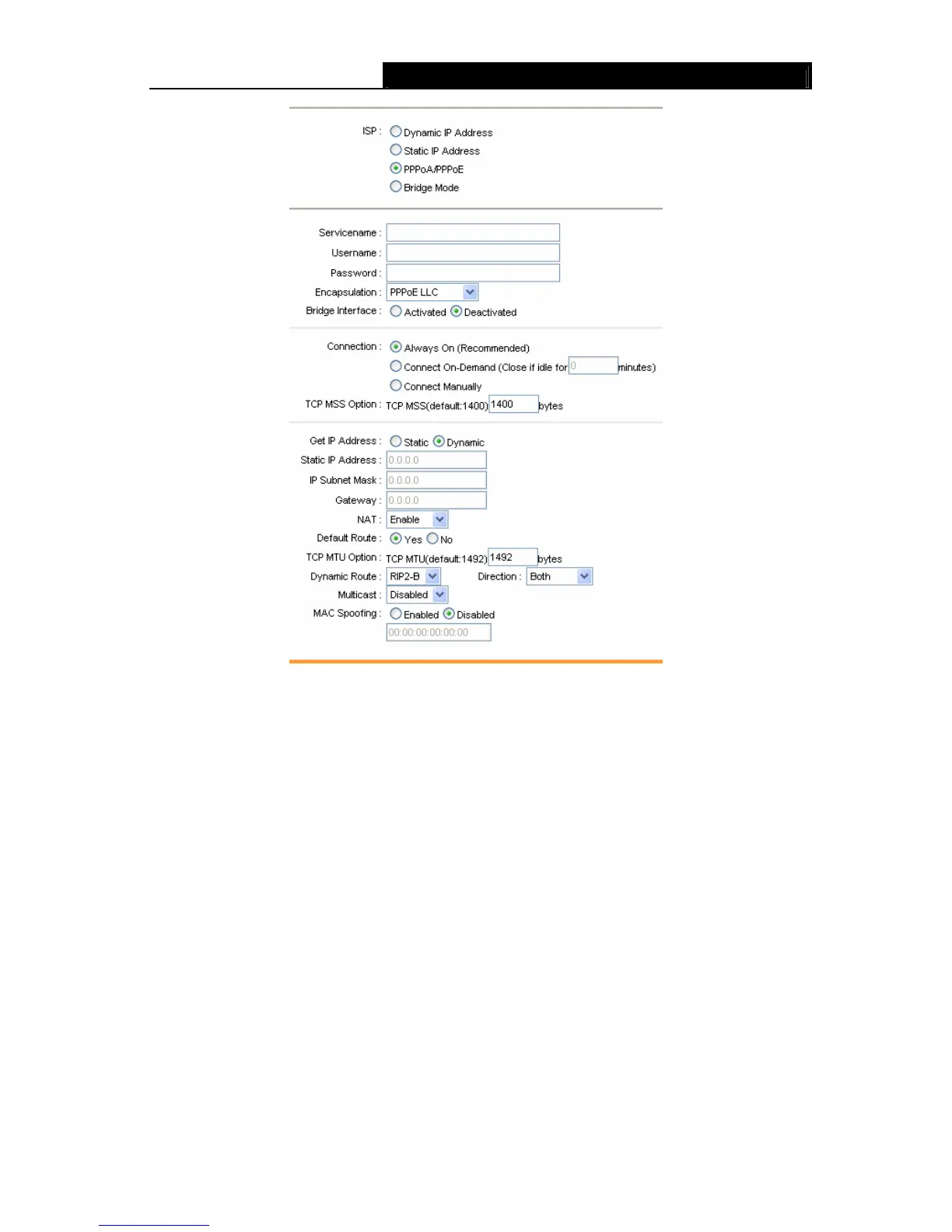 ISP : Dynamic IP Address
Static IP Address
PPPoA/PPPoE
Bridge Mode

Servicename :
Username :
Password :
Encapsulation : PPPoE LLC
Bridge Interface : Activated Deactivated

Connection : Always On (Recommended)
Connect On-Demand (Close if idle for 0 minutes)
Connect Manually
TCP MSS Option : TCP MSS(default:1400) 1400 bytes

Get IP Address : Static Dynamic
Static IP Address : 0.0.0.0
IP Subnet Mask : 0.0.0.0
Gateway : 0.0.0.0
NAT : Enable
Default Route : Yes No
TCP MTU Option : TCP MTU(default:1492) 1492 bytes
Dynamic Route : RIP2-B Direction : Both
Multicast : Disabled
MAC Spoofing : Enabled Disabled
00:00:00:00:00:00